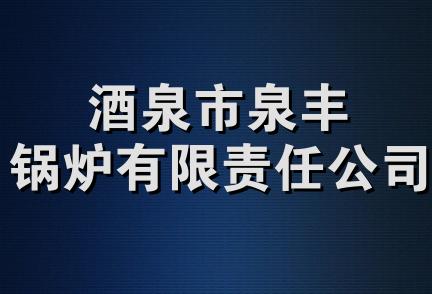 酒泉市泉丰
锅炉有限责任公司